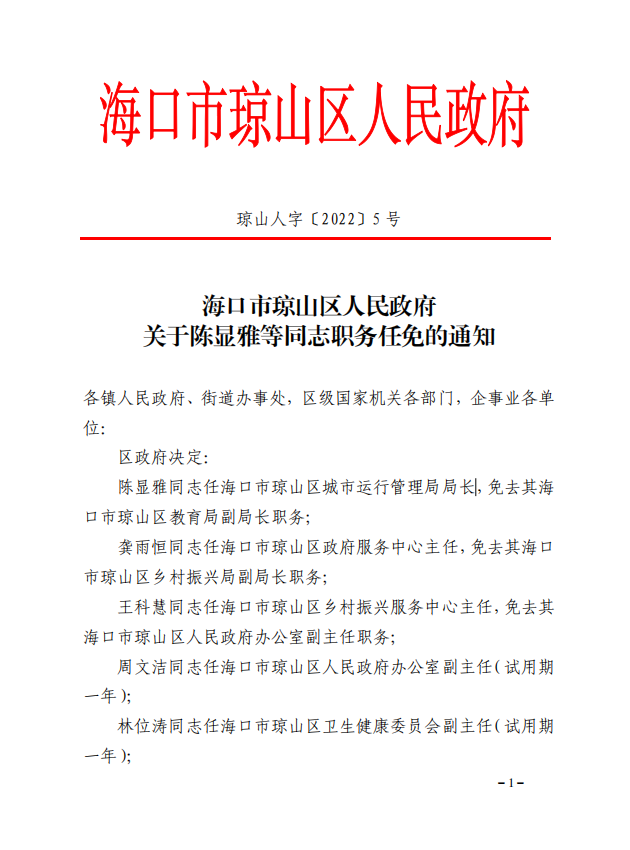 海口市琼山区人民政府

琼山人字〔2022〕5号

海口市琼山区人民政府
关于陈显雅等同志职务任免的通知

各镇人民政府、街道办事处，区级国家机关各部门，企事业各单位：

区政府决定：

陈显雅同志任海口市琼山区城市运行管理局局长，免去其海口市琼山区教育局副局长职务；

龚雨恒同志任海口市琼山区政府服务中心主任，免去其海口市琼山区乡村振兴局副局长职务；

王科慧同志任海口市琼山区乡村振兴服务中心主任，免去其海口市琼山区人民政府办公室副主任职务；

周文洁同志任海口市琼山区人民政府办公室副主任（试用期一年）；

林位涛同志任海口市琼山区卫生健康委员会副主任（试用期一年）；

-1-